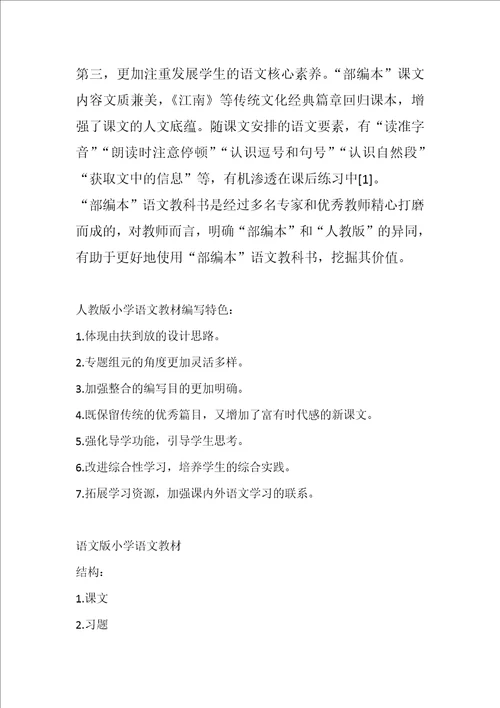 第三，更加注重发展学生的语文核心素养。“部编本”课文内容文质兼美，《江南》等传统文化经典篇章回归课本，增强了课文的人文底蕴。随课文安排的语文要素，有“读准字音”“朗读时注意停顿”“认识逗号和句号”“认识自然段”“获取文中的信息”等，有机渗透在课后练习中[1]。

“部编本”语文教科书是经过多名专家和优秀教师精心打磨而成的，对教师而言，明确“部编本”和“人教版”的异同，有助于更好地使用“部编本”语文教科书，挖掘其价值。

人教版小学语文教材编写特色：

1.体现由扶到放的设计思路。

2.专题组元的角度更加灵活多样。

3.加强整合的编写目的更加明确。

4.既保留传统的优秀篇目，又增加了富有时代感的新课文。

5.强化导学功能，引导学生思考。

6.改进综合性学习，培养学生的综合实践。

7.拓展学习资源，加强课内外语文学习的联系。

语文版小学语文教材

结构：

1.课文

2.习题